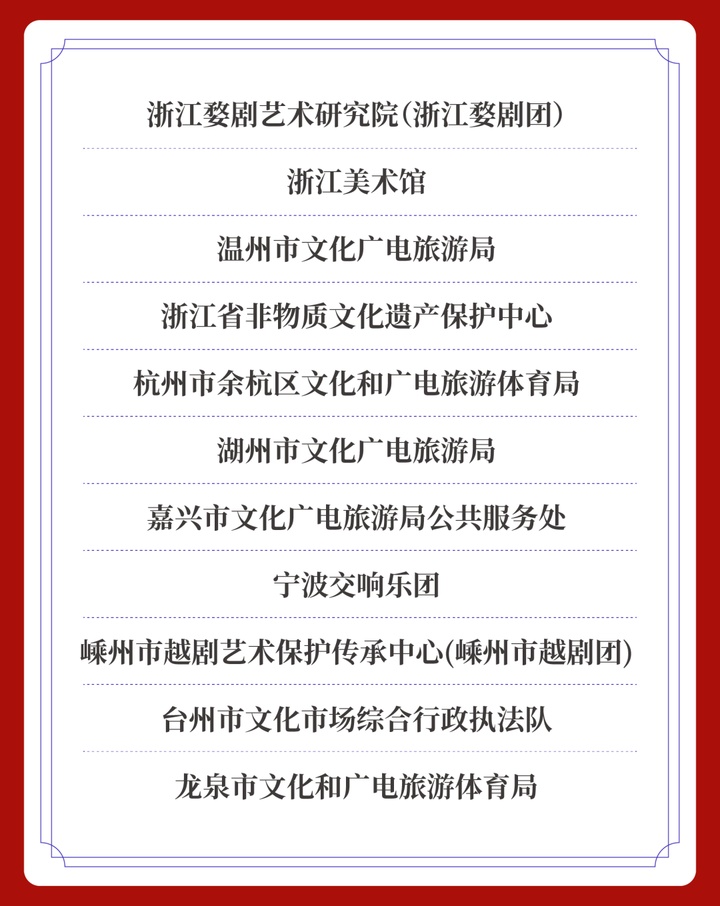 浙江婺剧艺术研究院(浙江婺剧团)

浙江美术馆

温州市文化广电旅游局

浙江省非物质文化遗产保护中心

杭州市余杭区文化和广电旅游体育局

湖州市文化广电旅游局

嘉兴市文化广电旅游局公共服务处

宁波交响乐团

嵊州市越剧艺术保护传承中心(嵊州市越剧团)

台州市文化市场综合行政执法队

龙泉市文化和广电旅游体育局